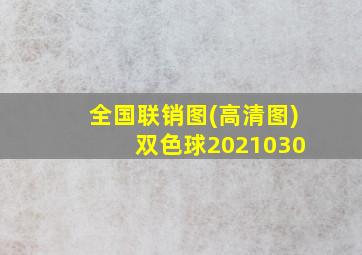 全国联销图(高清图)
双色球2021030